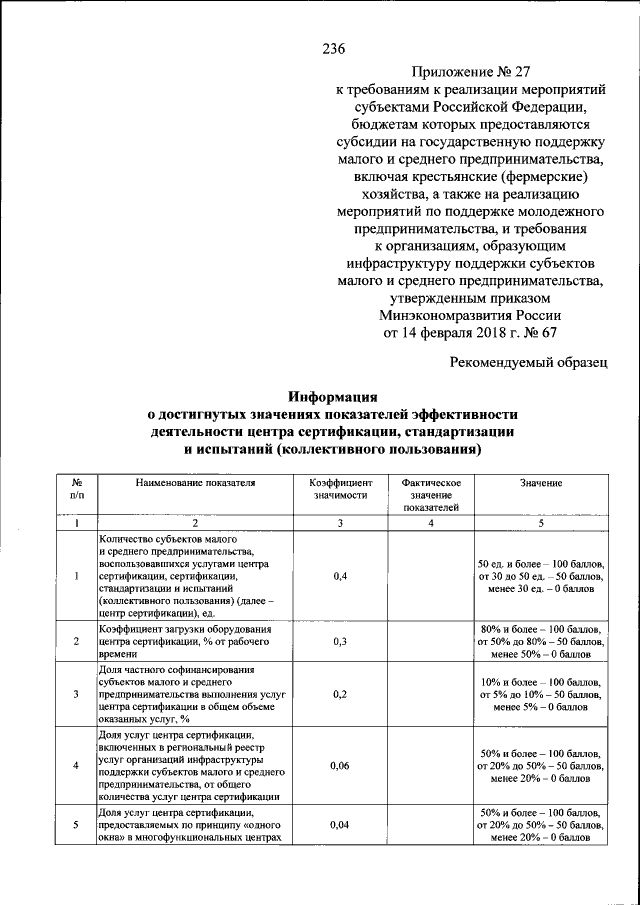 236

Приложение № 27
к требованиям к реализации мероприятий субъектами Российской Федерации, бюджетам которых предоставляются субсидии на государственную поддержку малого и среднего предпринимательства, включая крестьянские (фермерские) хозяйства, а также на реализацию мероприятий по поддержке молодежного предпринимательства, и требования к организациям, образующим инфраструктуру поддержки субъектов малого и среднего предпринимательства, утвержденным приказом Минэкономразвития России от 14 февраля 2018 г. № 67

Рекомендуемый образец

Информация
о достигнутых значениях показателей эффективности деятельности центра сертификации, стандартизации и испытаний (коллективного пользования)

| № п/п | Наименование показателя | Коэффициент значимости | Фактическое значение показателей | Значение |
|---|---|---|---|---|
| 1 | 2 | 3 | 4 | 5 |
| 1 | Количество субъектов малого и среднего предпринимательства, воспользовавшихся услугами центра сертификации, сертификации, стандартизации и испытаний (коллективного пользования) (далее – центр сертификации), ед. | 0,4 | | 50 ед. и более – 100 баллов, от 30 до 50 ед. – 50 баллов, менее 30 ед. – 0 баллов |
| 2 | Коэффициент загрузки оборудования центра сертификации, % от рабочего времени | 0,3 | | 80% и более – 100 баллов, от 50% до 80% – 50 баллов, менее 50% – 0 баллов |
| 3 | Доля частного софинансирования субъектов малого и среднего предпринимательства выполнения услуг центра сертификации в общем объеме оказанных услуг, % | 0,2 | | 10% и более – 100 баллов, от 5% до 10% – 50 баллов, менее 5% – 0 баллов |
| 4 | Доля услуг центра сертификации, включенных в региональный реестр услуг организаций инфраструктуры поддержки субъектов малого и среднего предпринимательства, от общего количества услуг центра сертификации | 0,06 | | 50% и более – 100 баллов, от 20% до 50% – 50 баллов, менее 20% – 0 баллов |
| 5 | Доля услуг центра сертификации, предоставляемых по принципу «одного окна» в многофункциональных центрах | 0,04 | | 50% и более – 100 баллов, от 20% до 50% – 50 баллов, менее 20% – 0 баллов |